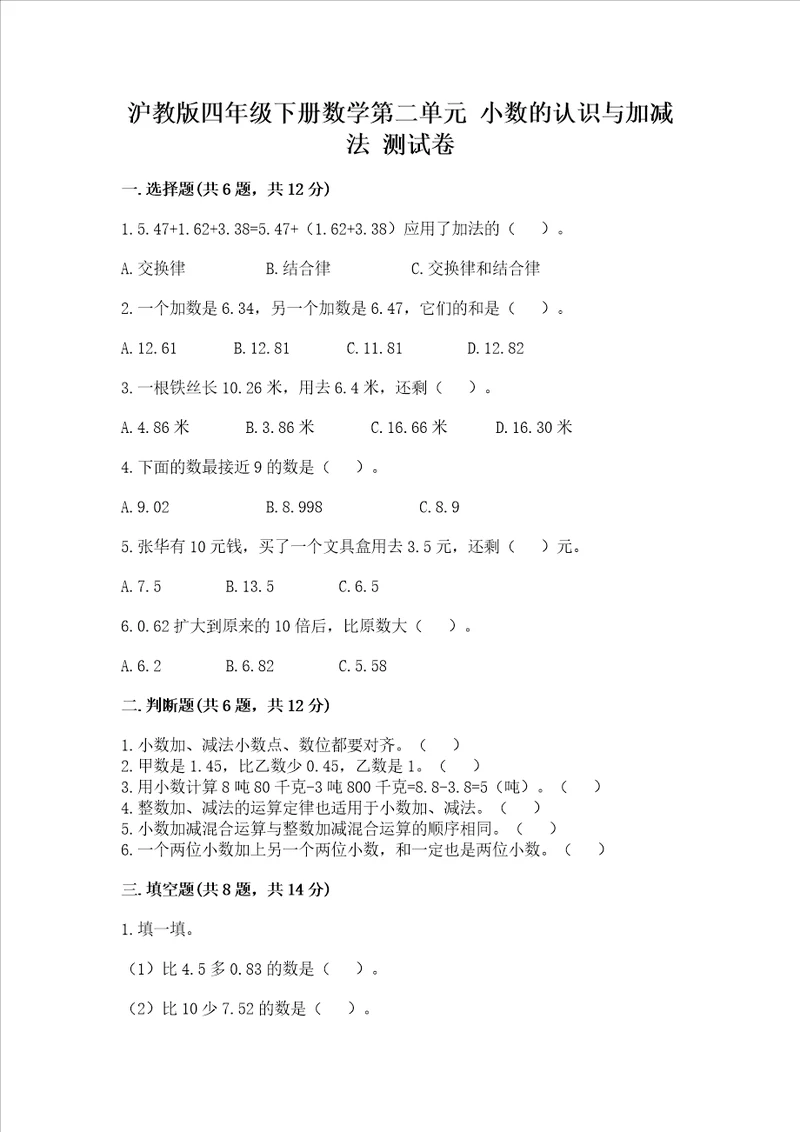 沪教版四年级下册数学第二单元 小数的认识与加减法 测试卷

一.选择题(共6题，共12分)

1.5.47+1.62+3.38=5.47+（1.62+3.38）应用了加法的（ ）。

A.交换律　　B.结合律　　C.交换律和结合律

2.一个加数是6.34，另一个加数是6.47，它们的和是（ ）。

A.12.61　　B.12.81　　C.11.81　　D.12.82

3.一根铁丝长10.26米，用去6.4米，还剩（ ）。

A.4.86米　　B.3.86米　　C.16.66米　　D.16.30米

4.下面的数最接近9的数是（ ）。

A.9.02　　B.8.998　　C.8.9

5.张华有10元钱，买了一个文具盒用去3.5元，还剩（ ）元。

A.7.5　　B.13.5　　C.6.5

6.0.62扩大到原来的10倍后，比原数大（ ）。

A.6.2　　B.6.82　　C.5.58

二.判断题(共6题，共12分)

1.小数加、减法小数点、数位都要对齐。（ ）
2.甲数是1.45，比乙数少0.45，乙数是1。（ ）
3.用小数计算8吨80千克-3吨800千克=8.8-3.8=5（吨）。（ ）
4.整数加、减法的运算定律也适用于小数加、减法。（ ）
5.小数加减混合运算与整数加减混合运算的顺序相同。（ ）
6.一个两位小数加上另一个两位小数，和一定也是两位小数。（ ）

三.填空题(共8题，共14分)

1.填一填。

（1）比4.5多0.83的数是（ ）。

（2）比10少7.52的数是（ ）。